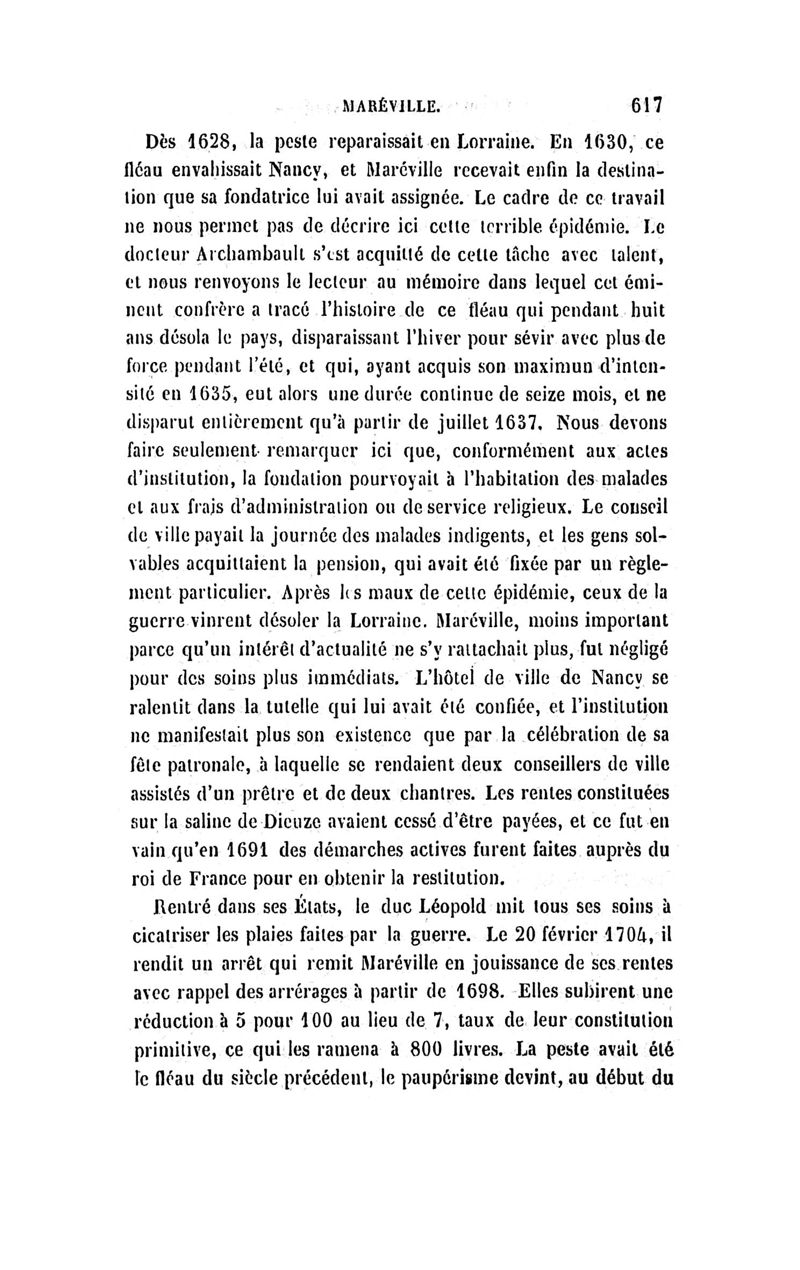 MARÉVILLE. 617

Dès 1628, la peste reparaissait en Lorraine. En 1630, ce fléau envahissait Nancy, et Maréville recevait enfin la destination que sa fondatrice lui avait assignée. Le cadre de ce travail ne nous permet pas de décrire ici cette terrible épidémie. Le docteur Archambault s'est acquitté de cette tâche avec talent, et nous renvoyons le lecteur au mémoire dans lequel cet éminent confrère a tracé l'histoire de ce fléau qui pendant huit ans désola le pays, disparaissant l'hiver pour sévir avec plus de force pendant l'été, et qui, ayant acquis son maximun d'intensité en 1635, eut alors une durée continue de seize mois, et ne disparut entièrement qu'à partir de juillet 1637. Nous devons faire seulement remarquer ici que, conformément aux actes d'institution, la fondation pourvoyait à l'habitation des malades et aux frais d'administration ou de service religieux. Le conseil de ville payait la journée des malades indigents, et les gens solvables acquittaient la pension, qui avait été fixée par un règlement particulier. Après les maux de cette épidémie, ceux de la guerre vinrent désoler la Lorraine. Maréville, moins important parce qu'un intérêt d'actualité ne s'y rattachait plus, fut négligé pour des soins plus immédiats. L'hôtel de ville de Nancy se ralentit dans la tutelle qui lui avait été confiée, et l'institution ne manifestait plus son existence que par la célébration de sa fête patronale, à laquelle se rendaient deux conseillers de ville assistés d'un prêtre et de deux chantres. Les rentes constituées sur la saline de Dieuze avaient cessé d'être payées, et ce fut en vain qu'en 1691 des démarches actives furent faites auprès du roi de France pour en obtenir la restitution.

Rentré dans ses États, le duc Léopold mit tous ses soins à cicatriser les plaies faites par la guerre. Le 20 février 1704, il rendit un arrêt qui remit Maréville en jouissance de ses rentes avec rappel des arrérages à partir de 1698. Elles subirent une réduction à 5 pour 100 au lieu de 7, taux de leur constitution primitive, ce qui les ramena à 800 livres. La peste avait été le fléau du siècle précédent, le paupérisme devint, au début du